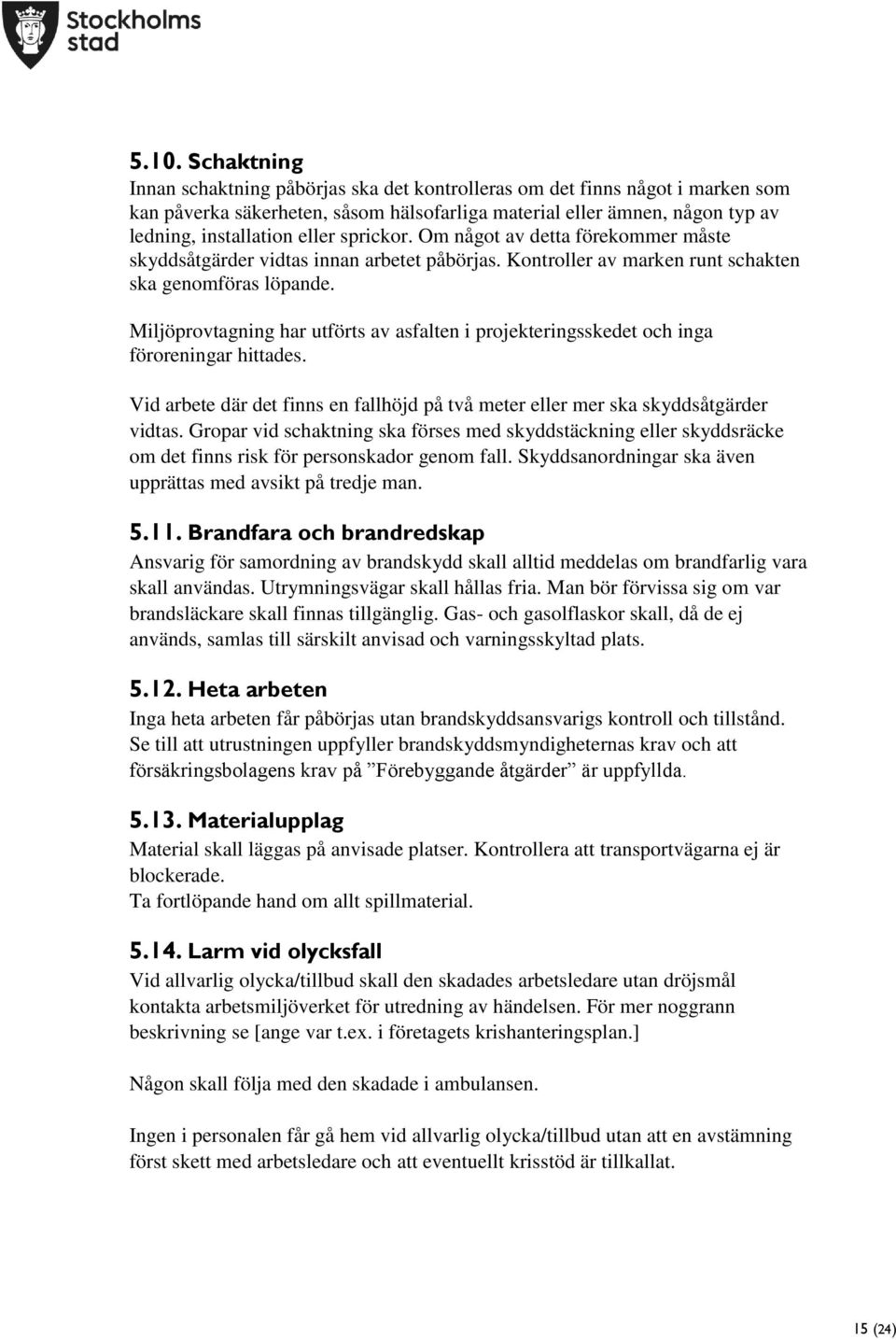 Stockholms stad

5.10. Schaktning
Innan schaktning påbörjas ska det kontrolleras om det finns något i marken som kan påverka säkerheten, såsom hälsofarliga material eller ämnen, någon typ av ledning, installation eller sprickor. Om något av detta förekommer måste skyddsåtgärder vidtas innan arbetet påbörjas. Kontroller av marken runt schakten ska genomföras löpande.

Miljöprovtagning har utförts av asfalten i projekteringsskedet och inga föroreningar hittades.

Vid arbete där det finns en fallhöjd på två meter eller mer ska skyddsåtgärder vidtas. Gropar vid schaktning ska förses med skyddstäckning eller skyddsräcke om det finns risk för personskador genom fall. Skyddsanordningar ska även upprättas med avsikt på tredje man.

5.11. Brandfara och brandredskap
Ansvarig för samordning av brandskydd skall alltid meddelas om brandfarlig vara skall användas. Utrymningsvägar skall hållas fria. Man bör förvissa sig om var brandsläckare skall finnas tillgänglig. Gas- och gasolflaskor skall, då de ej används, samlas till särskilt anvisad och varningsskyltad plats.

5.12. Heta arbeten
Inga heta arbeten får påbörjas utan brandskyddsansvarigs kontroll och tillstånd. Se till att utrustningen uppfyller brandskyddsmyndigheternas krav och att försäkringsbolagens krav på ”Förebyggande åtgärder” är uppfyllda.

5.13. Materialupplag
Material skall läggas på anvisade platser. Kontrollera att transportvägarna ej är blockerade.
Ta fortlöpande hand om allt spillmaterial.

5.14. Larm vid olycksfall
Vid allvarlig olycka/tillbud skall den skadades arbetsledare utan dröjsmål kontakta arbetsmiljöverket för utredning av händelsen. För mer noggrann beskrivning se [ange var t.ex. i företagets krishanteringsplan.]

Någon skall följa med den skadade i ambulansen.

Ingen i personalen får gå hem vid allvarlig olycka/tillbud utan att en avstämning först skett med arbetsledare och att eventuellt krisstöd är tillkallat.

15 (24)